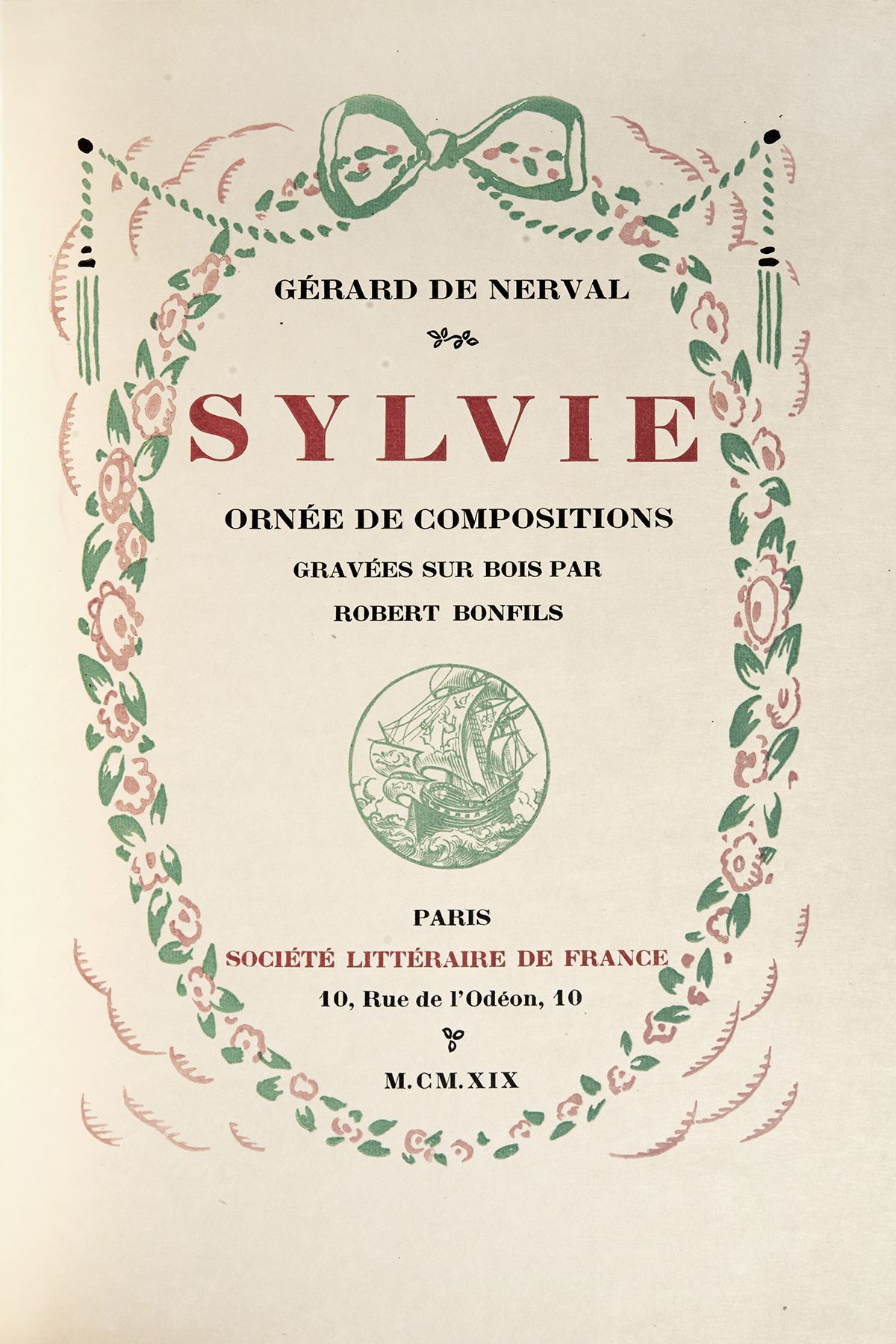 GÉRARD DE NERVAL

SYLVIE

ORNÉE DE COMPOSITIONS
GRAVÉES SUR BOIS PAR
ROBERT BONFILS

PARIS
SOCIÉTÉ LITTÉRAIRE DE FRANCE
10, Rue de l'Odéon, 10

M.CM.XIX